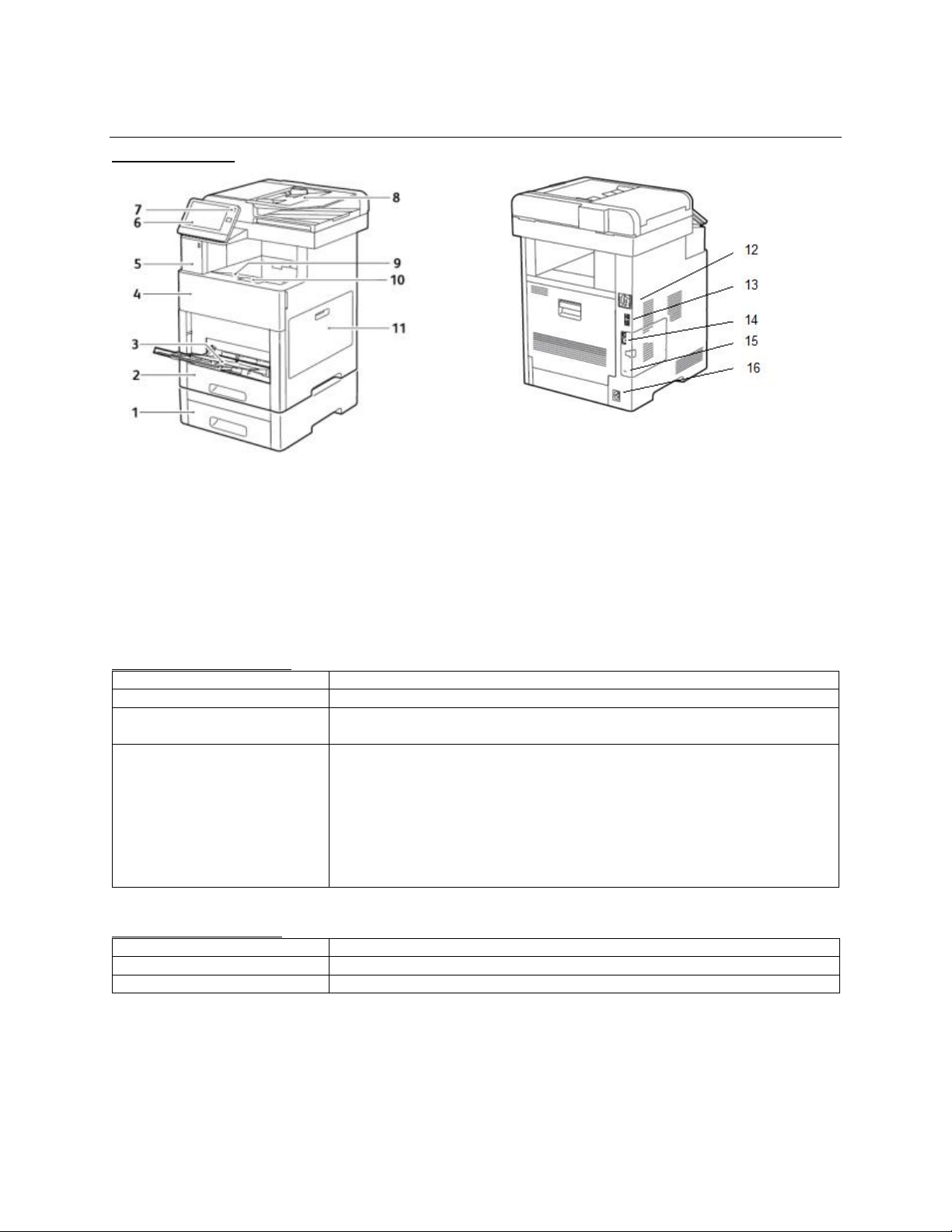 7
6
5
4
3
2
1
8
9
10
11

12
13
14
15
16